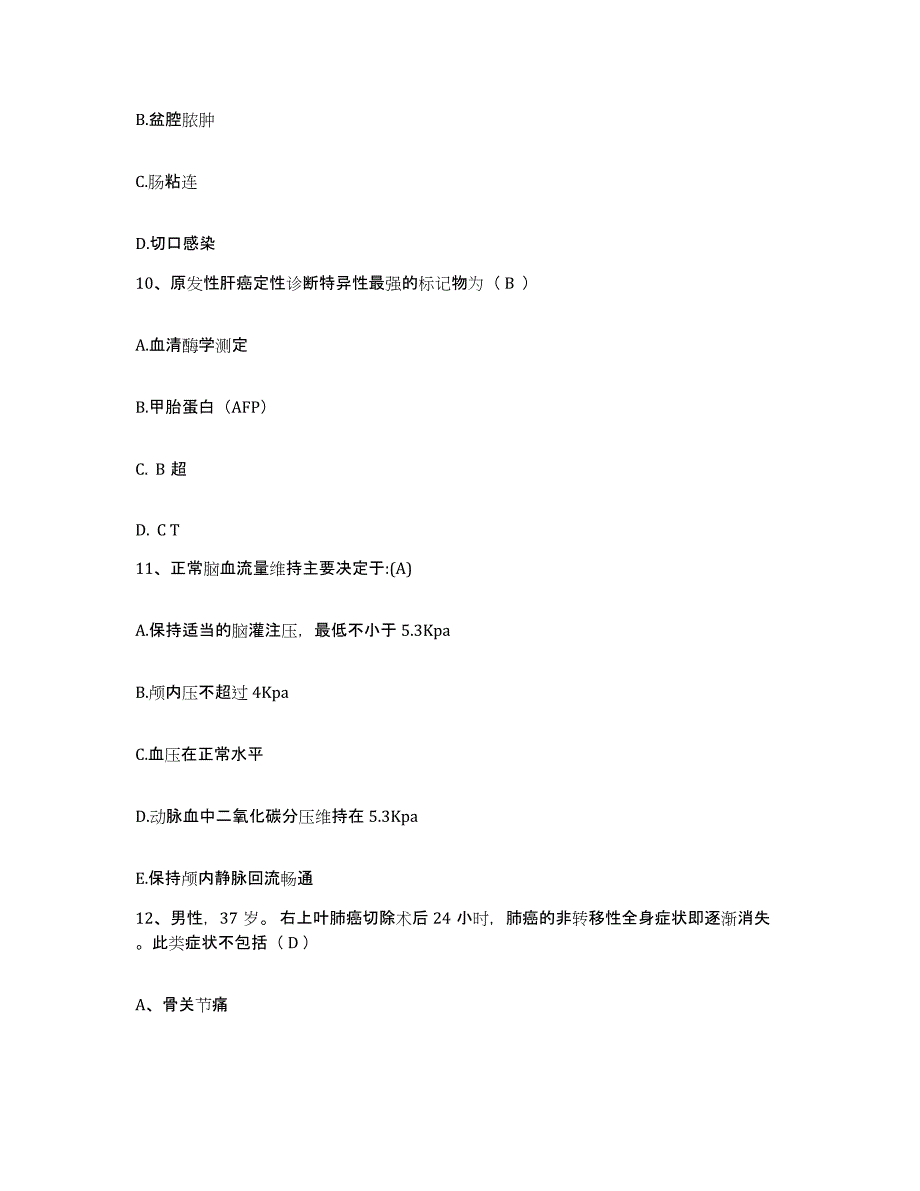 B.盆腔脓肿

C.肠粘连

D.切口感染

10、原发性肝癌定性诊断特异性最强的标记物为（ B ）

A.血清酶学测定

B.甲胎蛋白（AFP）

C. B 超

D. C T

11、正常脑血流量维持主要决定于:(A)

A.保持适当的脑灌注压，最低不小于 5.3Kpa

B.颅内压不超过 4Kpa

C.血压在正常水平

D.动脉血中二氧化碳分压维持在 5.3Kpa

E.保持颅内静脉回流畅通

12、男性，37 岁。右上叶肺癌切除术后 24 小时，肺癌的非转移性全身症状即逐渐消失。此类症状不包括（ D ）

A、骨关节痛